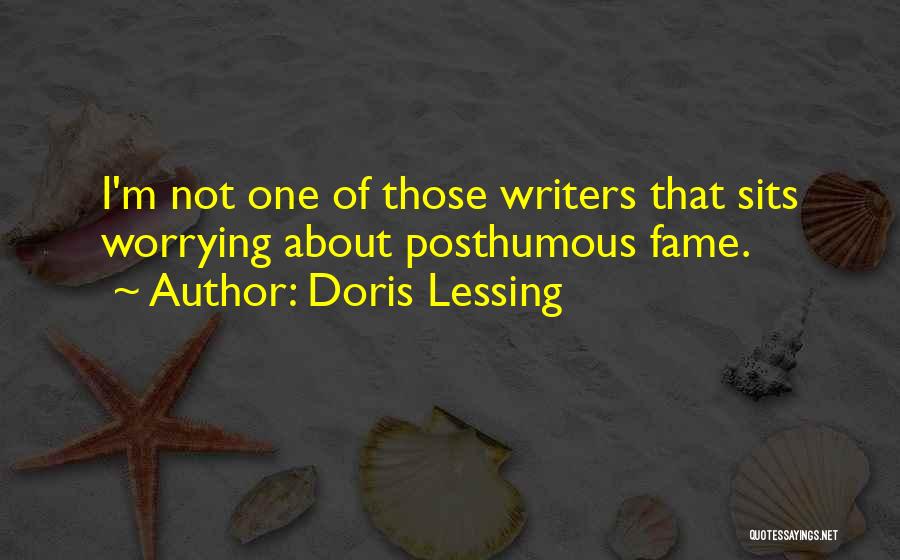 I'm not one of those writers that sits worrying about posthumous fame.
~ Author: Doris Lessing

QUOTESSAYINGS.NET